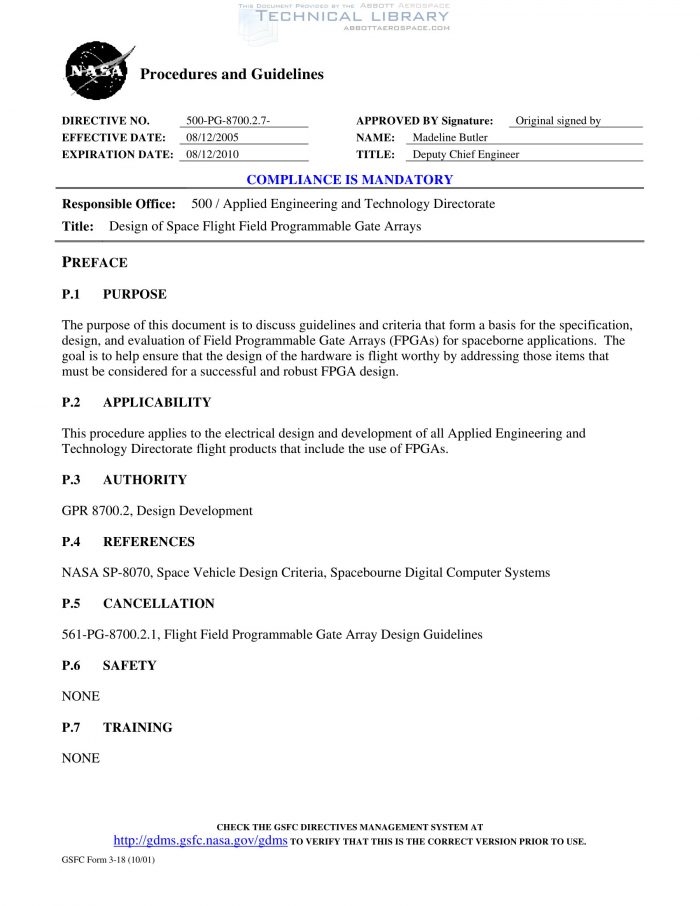 THIS DOCUMENT PROVIDED BY THE ABBOTT AEROSPACE
TECHNICAL LIBRARY
ABBOTTAEROSPACE.COM

NASA

Procedures and Guidelines

DIRECTIVE NO. 500-PG-8700.2.7-
EFFECTIVE DATE: 08/12/2005
EXPIRATION DATE: 08/12/2010

APPROVED BY Signature: Original signed by
NAME: Madeline Butler
TITLE: Deputy Chief Engineer

COMPLIANCE IS MANDATORY

Responsible Office: 500 / Applied Engineering and Technology Directorate

Title: Design of Space Flight Field Programmable Gate Arrays

PREFACE

P.1 PURPOSE

The purpose of this document is to discuss guidelines and criteria that form a basis for the specification, design, and evaluation of Field Programmable Gate Arrays (FPGAs) for spaceborne applications. The goal is to help ensure that the design of the hardware is flight worthy by addressing those items that must be considered for a successful and robust FPGA design.

P.2 APPLICABILITY

This procedure applies to the electrical design and development of all Applied Engineering and Technology Directorate flight products that include the use of FPGAs.

P.3 AUTHORITY

GPR 8700.2, Design Development

P.4 REFERENCES

NASA SP-8070, Space Vehicle Design Criteria, Spacebourne Digital Computer Systems

P.5 CANCELLATION

561-PG-8700.2.1, Flight Field Programmable Gate Array Design Guidelines

P.6 SAFETY

NONE

P.7 TRAINING

NONE

CHECK THE GSFC DIRECTIVES MANAGEMENT SYSTEM AT
http://gdms.gsfc.nasa.gov/gdms TO VERIFY THAT THIS IS THE CORRECT VERSION PRIOR TO USE.

GSFC Form 3-18 (10/01)